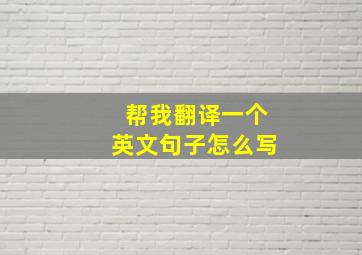 帮我翻译一个
英文句子怎么写